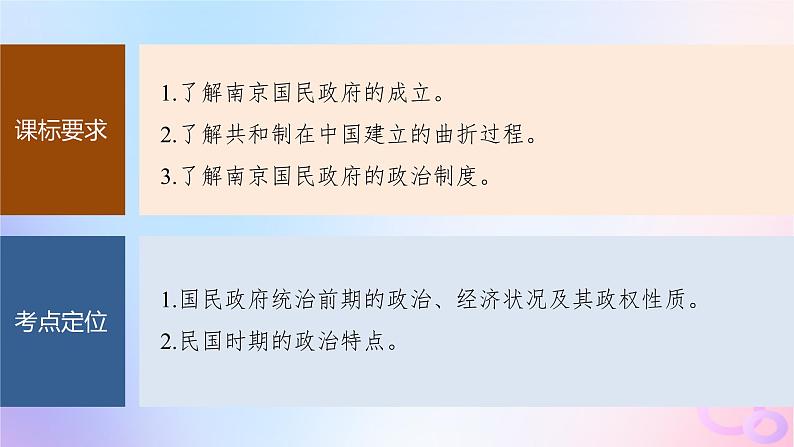 课标要求

1.了解南京国民政府的成立。
2.了解共和制在中国建立的曲折过程。
3.了解南京国民政府的政治制度。

考点定位

1.国民政府统治前期的政治、经济状况及其政权性质。
2.民国时期的政治特点。